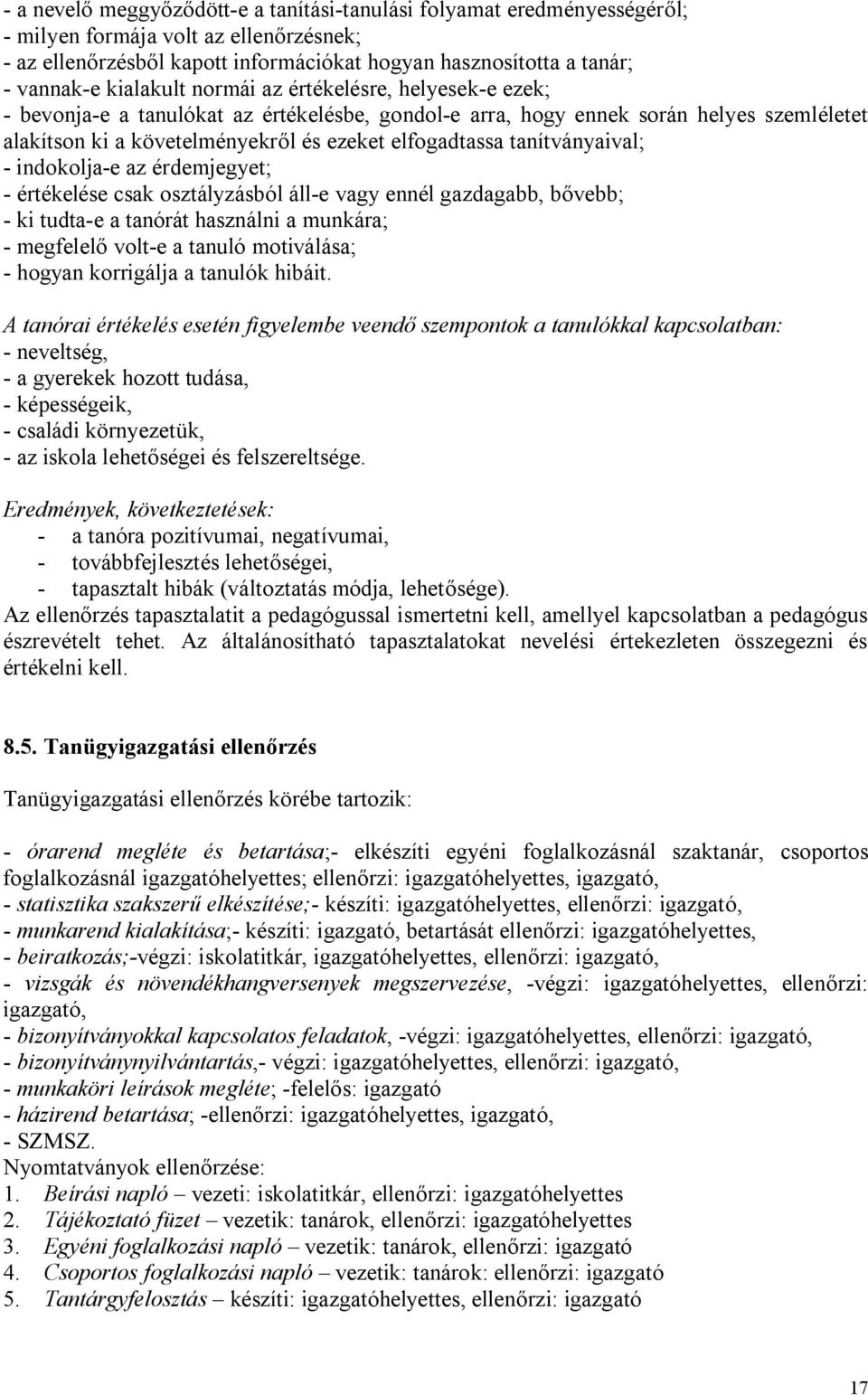 - a nevelő meggyőződött-e a tanítási-tanulási folyamat eredményességéről;
- milyen formája volt az ellenőrzésnek;
- az ellenőrzésből kapott információkat hogyan hasznosította a tanár;
- vannak-e kialakult normái az értékelésre, helyesek-e ezek;
- bevonja-e a tanulókat az értékelésbe, gondol-e arra, hogy ennek során helyes szemléletet alakítson ki a követelményekről és ezeket elfogadtassa tanítványaival;
- indokolja-e az érdemjegyet;
- értékelése csak osztályzásból áll-e vagy ennél gazdagabb, bővebb;
- ki tudta-e a tanórát használni a munkára;
- megfelelő volt-e a tanuló motiválása;
- hogyan korrigálja a tanulók hibáit.

A tanórai értékelés esetén figyelembe veendő szempontok a tanulókkal kapcsolatban:
- neveltség,
- a gyerekek hozott tudása,
- képességeik,
- családi környezetük,
- az iskola lehetőségei és felszereltsége.

Eredmények, következtetések:
- a tanóra pozitívumai, negatívumai,
- továbbfejlesztés lehetőségei,
- tapasztalt hibák (változtatás módja, lehetősége).
Az ellenőrzés tapasztalatit a pedagógussal ismertetni kell, amellyel kapcsolatban a pedagógus észrevételt tehet. Az általánosítható tapasztalatokat nevelési értekezleten összegezni és értékelni kell.

8.5. Tanügyigazgatási ellenőrzés

Tanügyigazgatási ellenőrzés körébe tartozik:

- órarend megléte és betartása;- elkészíti egyéni foglalkozásnál szaktanár, csoportos foglalkozásnál igazgatóhelyettes; ellenőrzi: igazgatóhelyettes, igazgató,
- statisztika szakszerű elkészítése;- készíti: igazgatóhelyettes, ellenőrzi: igazgató,
- munkarend kialakítása;- készíti: igazgató, betartását ellenőrzi: igazgatóhelyettes,
- beiratkozás;-végzi: iskolatitkár, igazgatóhelyettes, ellenőrzi: igazgató,
- vizsgák és növendékhangversenyek megszervezése, -végzi: igazgatóhelyettes, ellenőrzi: igazgató,
- bizonyítványokkal kapcsolatos feladatok, -végzi: igazgatóhelyettes, ellenőrzi: igazgató,
- bizonyítványnyilvántartás,- végzi: igazgatóhelyettes, ellenőrzi: igazgató,
- munkaköri leírások megléte; -felelős: igazgató
- házirend betartása; -ellenőrzi: igazgatóhelyettes, igazgató,
- SZMSZ.
Nyomtatványok ellenőrzése:
1. Beírási napló – vezeti: iskolatitkár, ellenőrzi: igazgatóhelyettes
2. Tájékoztató füzet – vezetik: tanárok, ellenőrzi: igazgatóhelyettes
3. Egyéni foglalkozási napló – vezetik: tanárok, ellenőrzi: igazgató
4. Csoportos foglalkozási napló – vezetik: tanárok: ellenőrzi: igazgató
5. Tantárgyfelosztás – készíti: igazgatóhelyettes, ellenőrzi: igazgató

17